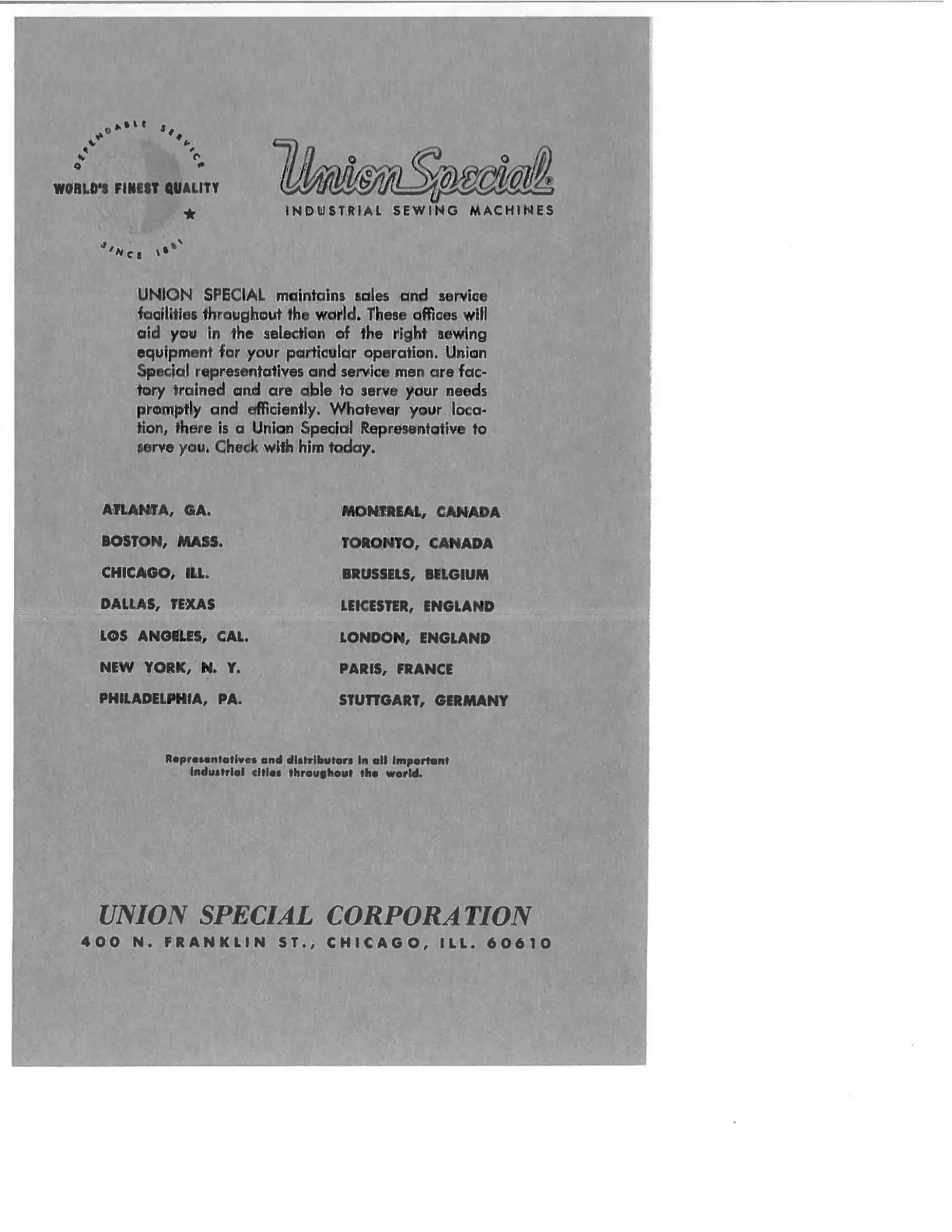 DEPENDABLE SERVICE
WORLD'S FINEST QUALITY
★
SINCE 1881

Union Special®
INDUSTRIAL SEWING MACHINES

UNION SPECIAL maintains sales and service facilities throughout the world. These offices will aid you in the selection of the right sewing equipment for your particular operation. Union Special representatives and service men are factory trained and are able to serve your needs promptly and efficiently. Whatever your location, there is a Union Special Representative to serve you. Check with him today.

ATLANTA, GA.
BOSTON, MASS.
CHICAGO, ILL.
DALLAS, TEXAS
LOS ANGELES, CAL.
NEW YORK, N. Y.
PHILADELPHIA, PA.

MONTREAL, CANADA
TORONTO, CANADA
BRUSSELS, BELGIUM
LEICESTER, ENGLAND
LONDON, ENGLAND
PARIS, FRANCE
STUTTGART, GERMANY

Representatives and distributors in all important industrial cities throughout the world.

UNION SPECIAL CORPORATION
400 N. FRANKLIN ST., CHICAGO, ILL. 60610